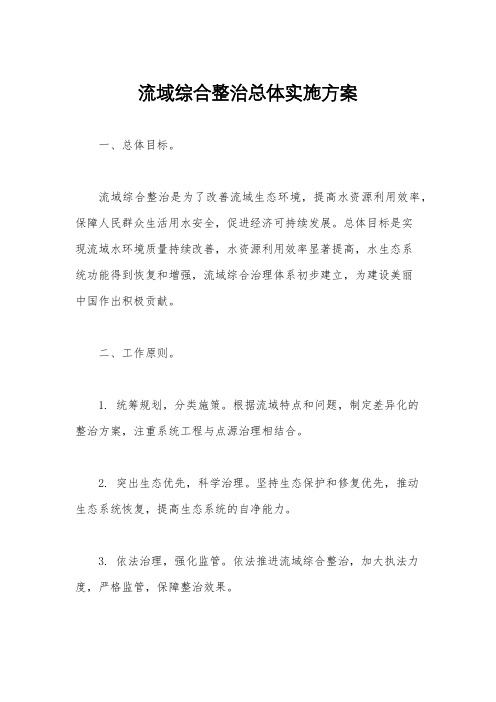 流域综合整治总体实施方案

一、总体目标。

流域综合整治是为了改善流域生态环境，提高水资源利用效率，保障人民群众生活用水安全，促进经济可持续发展。总体目标是实现流域水环境质量持续改善，水资源利用效率显著提高，水生态系统功能得到恢复和增强，流域综合治理体系初步建立，为建设美丽中国作出积极贡献。

二、工作原则。

1. 统筹规划，分类施策。根据流域特点和问题，制定差异化的整治方案，注重系统工程与点源治理相结合。

2. 突出生态优先，科学治理。坚持生态保护和修复优先，推动生态系统恢复，提高生态系统的自净能力。

3. 依法治理，强化监管。依法推进流域综合整治，加大执法力度，严格监管，保障整治效果。